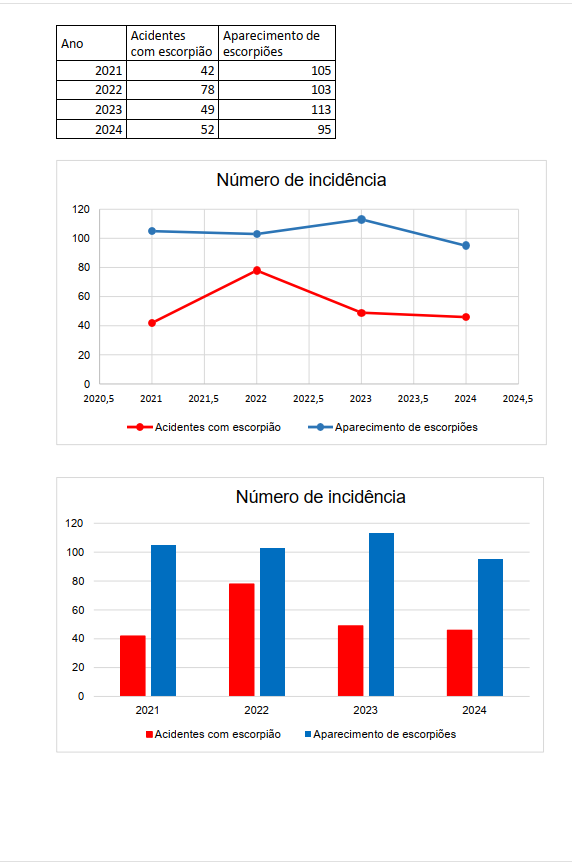 | Ano | Acidentes com escorpião | Aparecimento de escorpiões |
|---|---|---|
| 2021 | 42 | 105 |
| 2022 | 78 | 103 |
| 2023 | 49 | 113 |
| 2024 | 52 | 95 |

Número de incidência

120
100
80
60
40
20
0

2020,5 2021 2021,5 2022 2022,5 2023 2023,5 2024 2024,5

Acidentes com escorpião Aparecimento de escorpiões

Número de incidência

120
100
80
60
40
20
0

2021 2022 2023 2024

Acidentes com escorpião Aparecimento de escorpiões